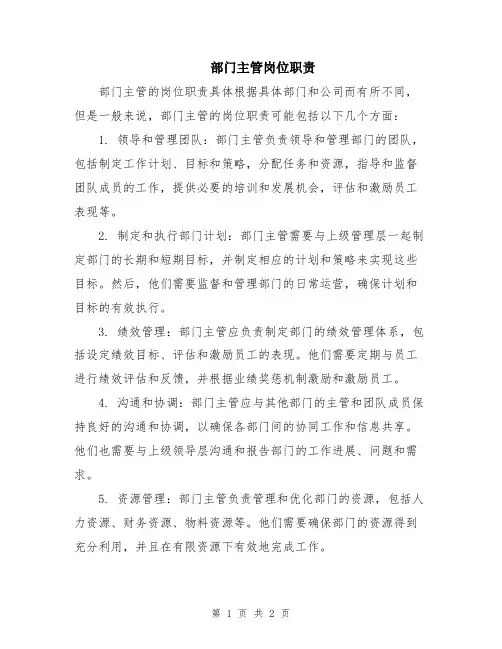 部门主管岗位职责

部门主管的岗位职责具体根据具体部门和公司而有所不同，但是一般来说，部门主管的岗位职责可能包括以下几个方面：

1. 领导和管理团队：部门主管负责领导和管理部门的团队，包括制定工作计划、目标和策略，分配任务和资源，指导和监督团队成员的工作，提供必要的培训和发展机会，评估和激励员工表现等。

2. 制定和执行部门计划：部门主管需要与上级管理层一起制定部门的长期和短期目标，并制定相应的计划和策略来实现这些目标。然后，他们需要监督和管理部门的日常运营，确保计划和目标的有效执行。

3. 绩效管理：部门主管应负责制定部门的绩效管理体系，包括设定绩效目标、评估和激励员工的表现。他们需要定期与员工进行绩效评估和反馈，并根据业绩奖惩机制激励和激励员工。

4. 沟通和协调：部门主管应与其他部门的主管和团队成员保持良好的沟通和协调，以确保各部门间的协同工作和信息共享。他们也需要与上级领导层沟通和报告部门的工作进展、问题和需求。

5. 资源管理：部门主管负责管理和优化部门的资源，包括人力资源、财务资源、物料资源等。他们需要确保部门的资源得到充分利用，并且在有限资源下有效地完成工作。

第 1 页 共 2 页